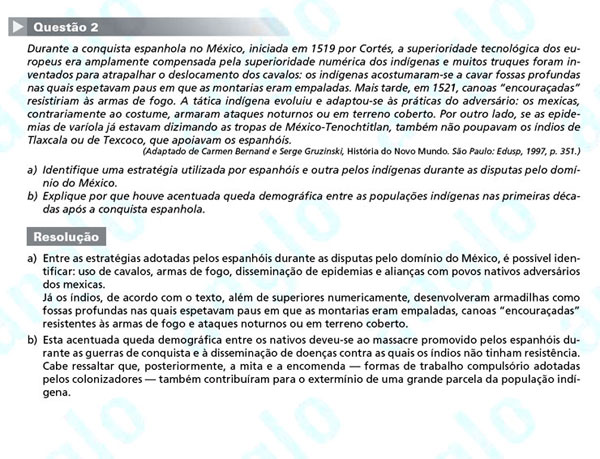 Questão 2

Durante a conquista espanhola no México, iniciada em 1519 por Cortés, a superioridade tecnológica dos europeus era amplamente compensada pela superioridade numérica dos indígenas e muitos truques foram inventados para atrapalhar o deslocamento dos cavalos: os indígenas acostumaram-se a cavar fossas profundas nas quais espetavam paus em que as montarias eram empaladas. Mais tarde, em 1521, canoas "encouraçadas" resistiriam às armas de fogo. A tática indígena evoluiu e adaptou-se às práticas do adversário: os mexicas, contrariamente ao costume, armaram ataques noturnos ou em terreno coberto. Por outro lado, se as epidemias de varíola já estavam dizimando as tropas de México-Tenochtitlan, também não poupavam os índios de Tlaxcala ou de Texcoco, que apoiavam os espanhóis.
(Adaptado de Carmen Bernand e Serge Gruzinski, História do Novo Mundo. São Paulo: Edusp, 1997, p. 351.)

a) Identifique uma estratégia utilizada por espanhóis e outra pelos indígenas durante as disputas pelo domínio do México.
b) Explique por que houve acentuada queda demográfica entre as populações indígenas nas primeiras décadas após a conquista espanhola.

Resolução

a) Entre as estratégias adotadas pelos espanhóis durante as disputas pelo domínio do México, é possível identificar: uso de cavalos, armas de fogo, disseminação de epidemias e alianças com povos nativos adversários dos mexicas.
Já os índios, de acordo com o texto, além de superiores numericamente, desenvolveram armadilhas como fossas profundas nas quais espetavam paus em que as montarias eram empaladas, canoas "encouraçadas" resistentes às armas de fogo e ataques noturnos ou em terreno coberto.
b) Esta acentuada queda demográfica entre os nativos deveu-se ao massacre promovido pelos espanhóis durante as guerras de conquista e à disseminação de doenças contra as quais os índios não tinham resistência. Cabe ressaltar que, posteriormente, a mita e a encomenda — formas de trabalho compulsório adotadas pelos colonizadores — também contribuíram para o extermínio de uma grande parcela da população indígena.